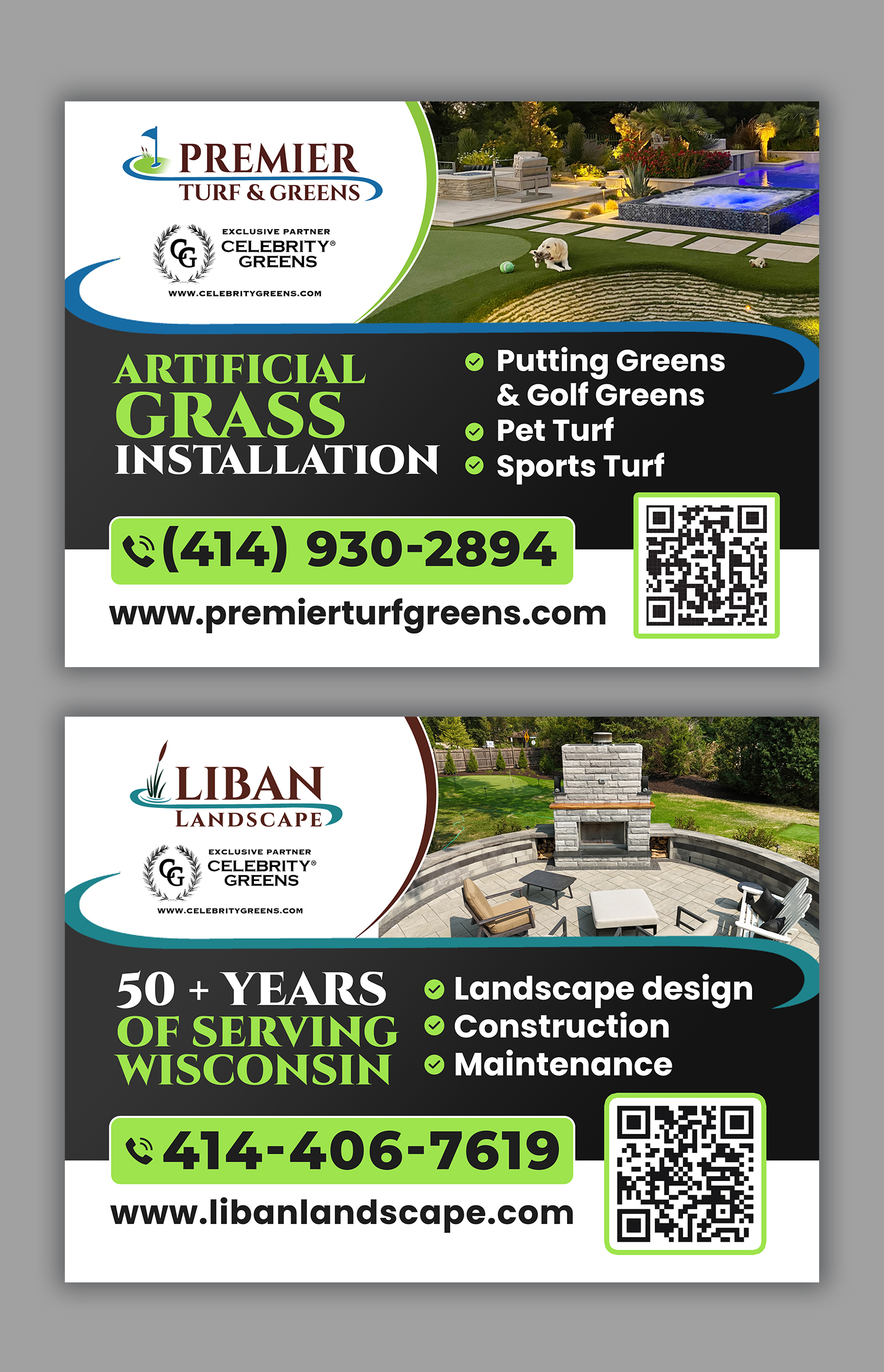 PREMIER
TURF & GREENS

CG
EXCLUSIVE PARTNER
CELEBRITY®
GREENS
WWW.CELEBRITYGREENS.COM

ARTIFICIAL
GRASS
INSTALLATION

Putting Greens & Golf Greens
Pet Turf
Sports Turf

(414) 930-2894
www.premierturfgreens.com

LIBAN
LANDSCAPE

CG
EXCLUSIVE PARTNER
CELEBRITY®
GREENS
WWW.CELEBRITYGREENS.COM

50 + YEARS
OF SERVING
WISCONSIN

Landscape design
Construction
Maintenance

414-406-7619
www.libanlandscape.com